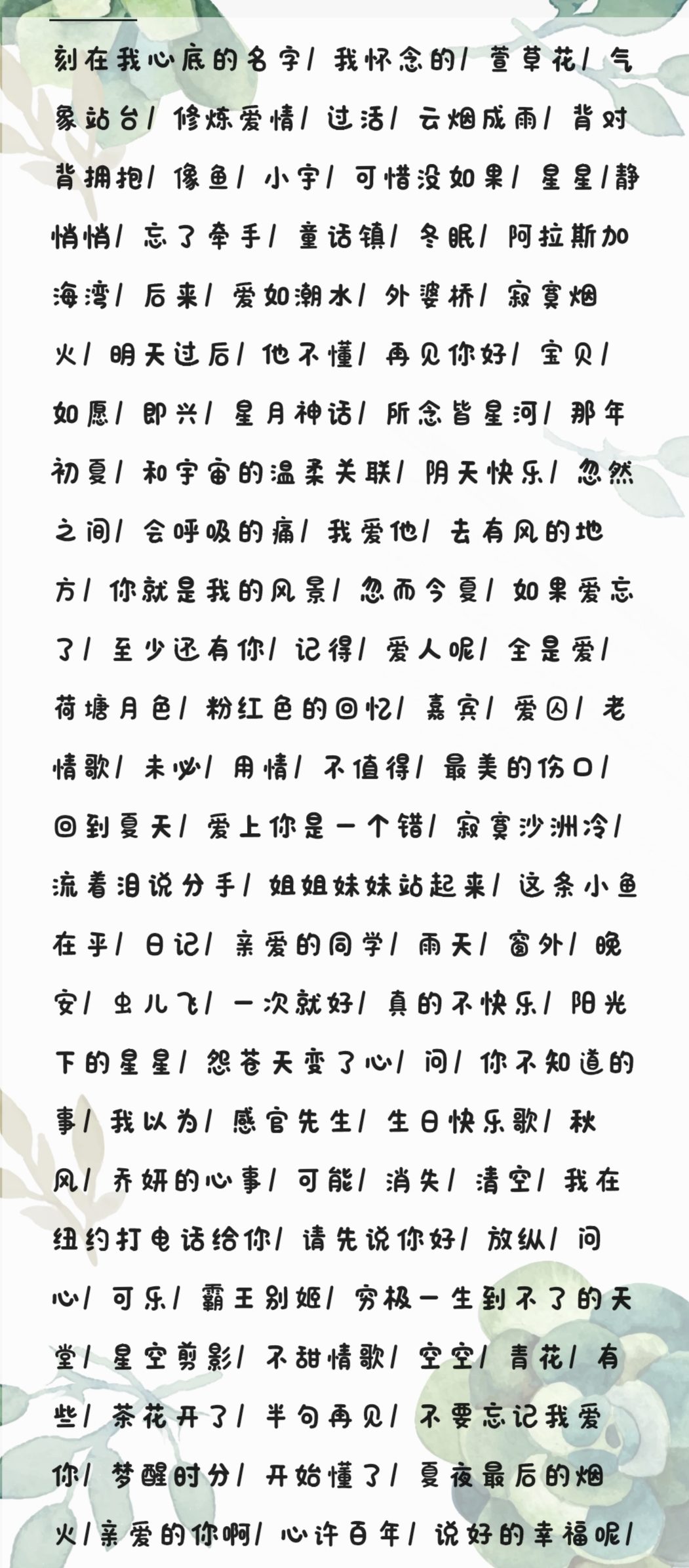 刻在我心底的名字/ 我怀念的/ 萱草花/ 气象站台/ 修炼爱情/ 过活/ 云烟成雨/ 背对背拥抱/ 像鱼/ 小宇/ 可惜没如果/ 星星/静悄悄/ 忘了牵手/ 童话镇/ 冬眠/ 阿拉斯加海湾/ 后来/ 爱如潮水/ 外婆桥/ 寂寞烟火/ 明天过后/ 他不懂/ 再见你好/ 宝贝/ 如愿/ 即兴/ 星月神话/ 所念皆星河/ 那年初夏/ 和宇宙的温柔关联/ 阴天快乐/ 忽然之间/ 会呼吸的痛/ 我爱他/ 去有风的地方/ 你就是我的风景/ 忽而今夏/ 如果爱忘了/ 至少还有你/ 记得/ 爱人呢/ 全是爱/ 荷塘月色/ 粉红色的回忆/ 嘉宾/ 爱囚/ 老情歌/ 未必/ 用情/ 不值得/ 最美的伤口/ 回到夏天/ 爱上你是一个错/ 寂寞沙洲冷/ 流着泪说分手/ 姐姐妹妹站起来/ 这条小鱼在乎/ 日记/ 亲爱的同学/ 雨天/ 窗外/ 晚安/ 虫儿飞/ 一次就好/ 真的不快乐/ 阳光下的星星/ 怨苍天变了心/ 问/ 你不知道的事/ 我以为/ 感官先生/ 生日快乐歌/ 秋风/ 乔妍的心事/ 可能/ 消失/ 清空/ 我在纽约打电话给你/ 请先说你好/ 放纵/ 问心/ 可乐/ 霸王别姬/ 穷极一生到不了的天堂/ 星空剪影/ 不甜情歌/ 空空/ 青花/ 有些/ 茶花开了/ 半句再见/ 不要忘记我爱你/ 梦醒时分/ 开始懂了/ 夏夜最后的烟火/亲爱的你啊/ 心许百年/ 说好的幸福呢/